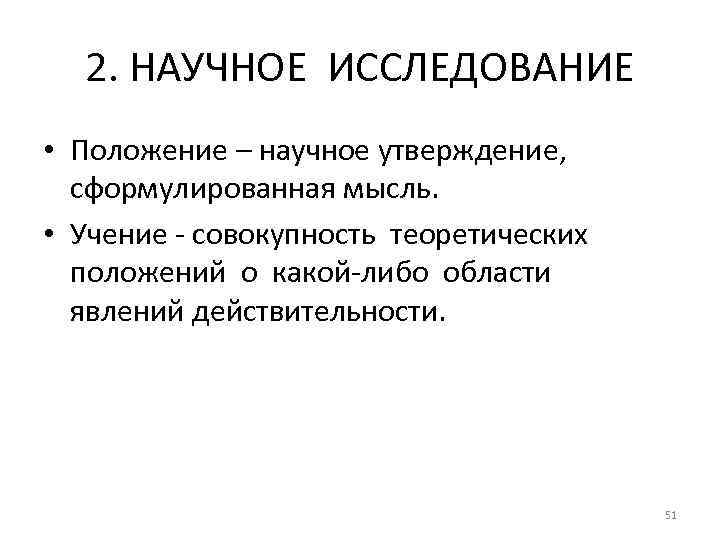 2. НАУЧНОЕ ИССЛЕДОВАНИЕ

• Положение – научное утверждение, сформулированная мысль.
• Учение - совокупность теоретических положений о какой-либо области явлений действительности.

51